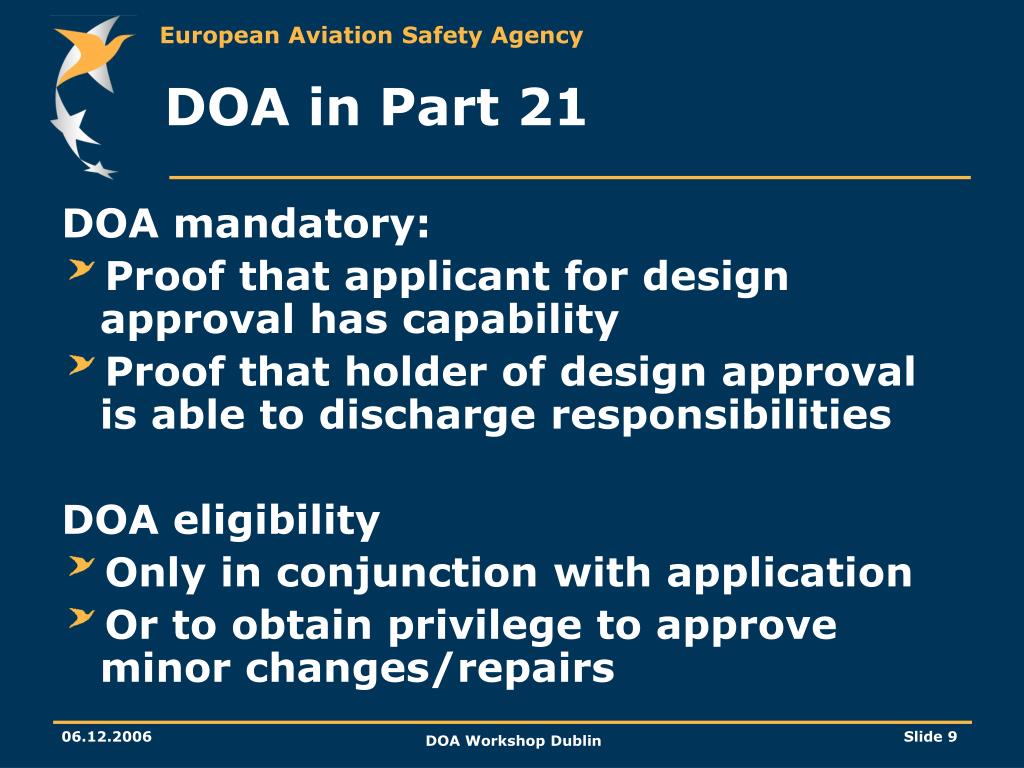 European Aviation Safety Agency

DOA in Part 21

DOA mandatory:

Proof that applicant for design approval has capability

Proof that holder of design approval is able to discharge responsibilities

DOA eligibility

Only in conjunction with application

Or to obtain privilege to approve minor changes/repairs

06.12.2006

DOA Workshop Dublin

Slide 9